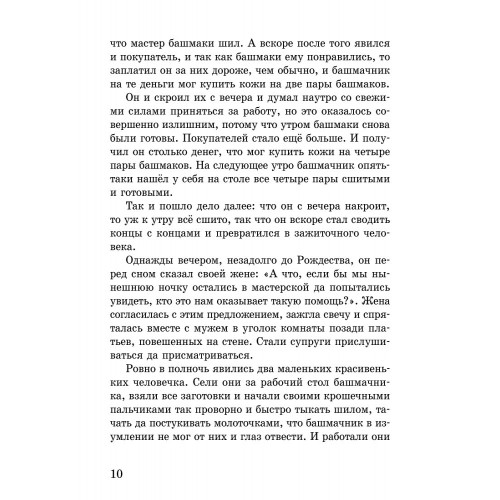 что мастер башмаки шил. А вскоре после того явился и покупатель, и так как башмаки ему понравились, то заплатил он за них дороже, чем обычно, и башмачник на те деньги мог купить кожи на две пары башмаков.

Он и скроил их с вечера и думал наутро со свежими силами приняться за работу, но это оказалось совершенно излишним, потому что утром башмаки снова были готовы. Покупателей стало ещё больше. И получил он столько денег, что мог купить кожи на четыре пары башмаков. На следующее утро башмачник опять-таки нашёл у себя на столе все четыре пары сшитыми и готовыми.

Так и пошло дело далее: что он с вечера накроит, то уж к утру всё сшито, так что он вскоре стал сводить концы с концами и превратился в зажиточного человека.

Однажды вечером, незадолго до Рождества, он перед сном сказал своей жене: «А что, если бы мы нынешнюю ночку остались в мастерской да попытались увидеть, кто это нам оказывает такую помощь?». Жена согласилась с этим предложением, зажгла свечу и спряталась вместе с мужем в уголок комнаты позади платьев, повешенных на стене. Стали супруги прислушиваться да присматриваться.

Ровно в полночь явились два маленьких красивеньких человечка. Сели они за рабочий стол башмачника, взяли все заготовки и начали своими крошечными пальчиками так проворно и быстро тыкать шилом, тачать да постукивать молоточками, что башмачник в изумлении не мог от них и глаз отвести. И работали они

10